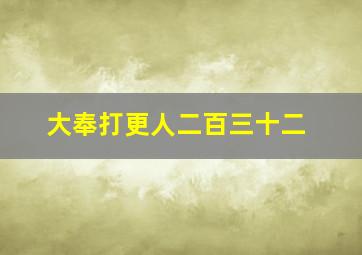 大奉打更人二百三十二